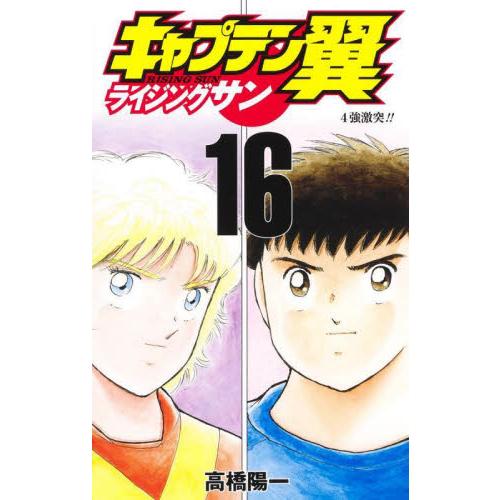 キャプテン翼
RISING SUN
ライジングサン
4強激突!!
16
高橋陽一